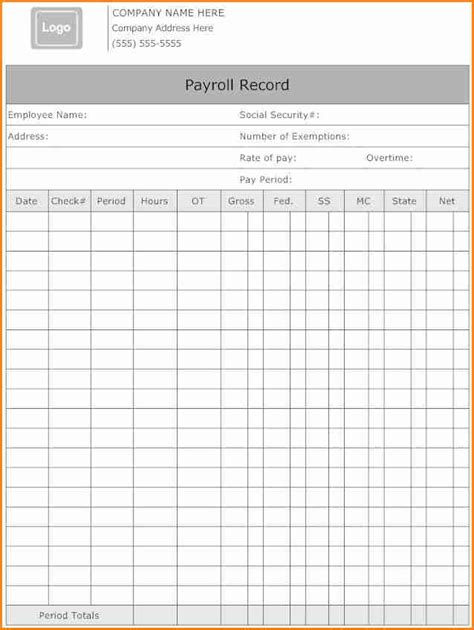 Logo

COMPANY NAME HERE
Company Address Here
(555) 555-5555

Payroll Record

Employee Name: Social Security#:
Address: Number of Exemptions:
Rate of pay: Overtime:
Pay Period:

| Date | Check# | Period | Hours | OT | Gross | Fed. | SS | MC | State | Net |
|---|---|---|---|---|---|---|---|---|---|---|
| | | | | | | | | | | |
| Period Totals | | | | | | | | | | |